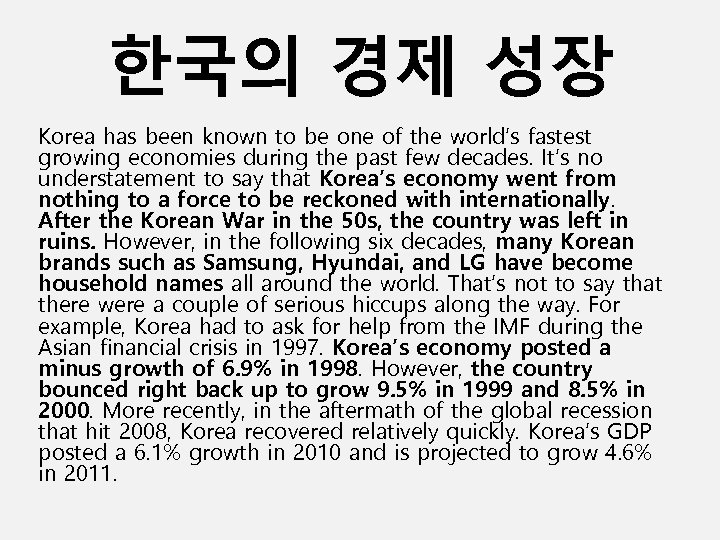 한국의 경제 성장

Korea has been known to be one of the world's fastest growing economies during the past few decades. It's no understatement to say that Korea's economy went from nothing to a force to be reckoned with internationally. After the Korean War in the 50s, the country was left in ruins. However, in the following six decades, many Korean brands such as Samsung, Hyundai, and LG have become household names all around the world. That's not to say that there were a couple of serious hiccups along the way. For example, Korea had to ask for help from the IMF during the Asian financial crisis in 1997. Korea's economy posted a minus growth of 6.9% in 1998. However, the country bounced right back up to grow 9.5% in 1999 and 8.5% in 2000. More recently, in the aftermath of the global recession that hit 2008, Korea recovered relatively quickly. Korea's GDP posted a 6.1% growth in 2010 and is projected to grow 4.6% in 2011.